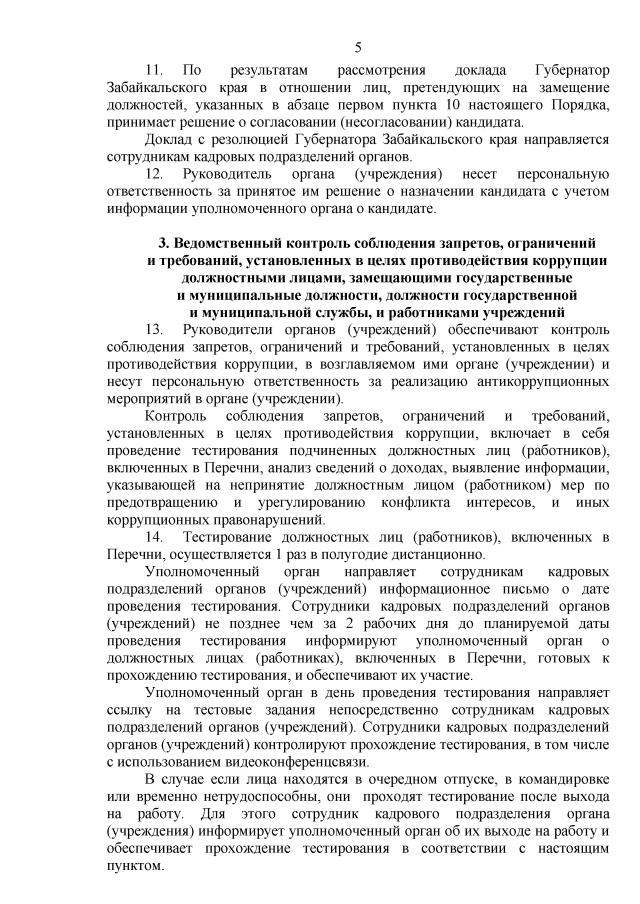 5

11. По результатам рассмотрения доклада Губернатор Забайкальского края в отношении лиц, претендующих на замещение должностей, указанных в абзаце первом пункта 10 настоящего Порядка, принимает решение о согласовании (несогласовании) кандидата.

Доклад с резолюцией Губернатора Забайкальского края направляется сотрудникам кадровых подразделений органов.

12. Руководитель органа (учреждения) несет персональную ответственность за принятое им решение о назначении кандидата с учетом информации уполномоченного органа о кандидате.

3. Ведомственный контроль соблюдения запретов, ограничений и требований, установленных в целях противодействия коррупции должностными лицами, замещающими государственные и муниципальные должности, должности государственной и муниципальной службы, и работниками учреждений

13. Руководители органов (учреждений) обеспечивают контроль соблюдения запретов, ограничений и требований, установленных в целях противодействия коррупции, в возглавляемом ими органе (учреждении) и несут персональную ответственность за реализацию антикоррупционных мероприятий в органе (учреждении).

Контроль соблюдения запретов, ограничений и требований, установленных в целях противодействия коррупции, включает в себя проведение тестирования подчиненных должностных лиц (работников), включенных в Перечни, анализ сведений о доходах, выявление информации, указывающей на непринятие должностным лицом (работником) мер по предотвращению и урегулированию конфликта интересов, и иных коррупционных правонарушений.

14. Тестирование должностных лиц (работников), включенных в Перечни, осуществляется 1 раз в полугодие дистанционно.

Уполномоченный орган направляет сотрудникам кадровых подразделений органов (учреждений) информационное письмо о дате проведения тестирования. Сотрудники кадровых подразделений органов (учреждений) не позднее чем за 2 рабочих дня до планируемой даты проведения тестирования информируют уполномоченный орган о должностных лицах (работниках), включенных в Перечни, готовых к прохождению тестирования, и обеспечивают их участие.

Уполномоченный орган в день проведения тестирования направляет ссылку на тестовые задания непосредственно сотрудникам кадровых подразделений органов (учреждений). Сотрудники кадровых подразделений органов (учреждений) контролируют прохождение тестирования, в том числе с использованием видеоконференцсвязи.

В случае если лица находятся в очередном отпуске, в командировке или временно нетрудоспособны, они проходят тестирование после выхода на работу. Для этого сотрудник кадрового подразделения органа (учреждения) информирует уполномоченный орган об их выходе на работу и обеспечивает прохождение тестирования в соответствии с настоящим пунктом.